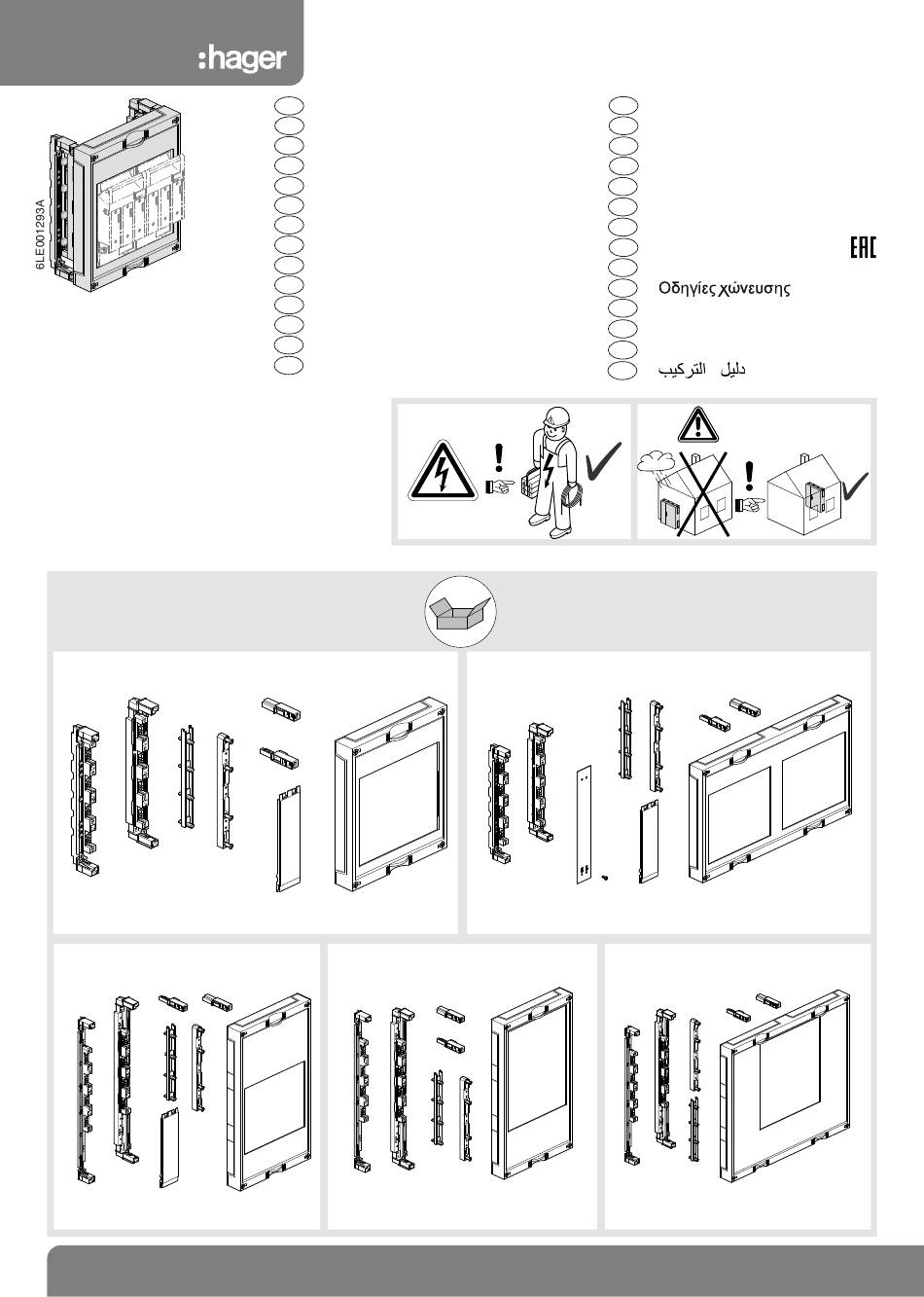 :hager

6LE001293A

EAC

Οδηγίες χώνευσης

دليل التركيب